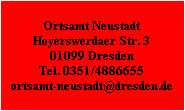 Ortsamt Neustadt
Hoyerswerdaer Str. 3
01099 Dresden
Tel. 0351/4886655
ortsamt-neustadt@dresden.de